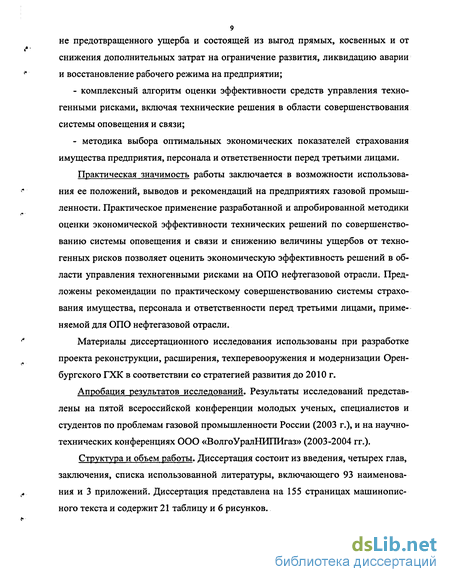 9

не предотвращенного ущерба и состоящей из выгод прямых, косвенных и от снижения дополнительных затрат на ограничение развития, ликвидацию аварии и восстановление рабочего режима на предприятии;

- комплексный алгоритм оценки эффективности средств управления техногенными рисками, включая технические решения в области совершенствования системы оповещения и связи;

- методика выбора оптимальных экономических показателей страхования имущества предприятия, персонала и ответственности перед третьими лицами.

Практическая значимость работы заключается в возможности использования ее положений, выводов и рекомендаций на предприятиях газовой промышленности. Практическое применение разработанной и апробированной методики оценки экономической эффективности технических решений по совершенствованию системы оповещения и связи и снижению величины ущербов от техногенных рисков позволяет оценить экономическую эффективность решений в области управления техногенными рисками на ОПО нефтегазовой отрасли. Предложены рекомендации по практическому совершенствованию системы страхования имущества, персонала и ответственности перед третьими лицами, применяемой для ОПО нефтегазовой отрасли.

Материалы диссертационного исследования использованы при разработке проекта реконструкции, расширения, техперевооружения и модернизации Оренбургского ГХК в соответствии со стратегией развития до 2010 г.

Апробация результатов исследований. Результаты исследований представлены на пятой всероссийской конференции молодых ученых, специалистов и студентов по проблемам газовой промышленности России (2003 г.), и на научно-технических конференциях ООО «ВолгоУралНИПИгаз» (2003-2004 гг.).

Структура и объем работы. Диссертация состоит из введения, четырех глав, заключения, списка использованной литературы, включающего 93 наименования и 3 приложений. Диссертация представлена на 155 страницах машинописного текста и содержит 21 таблицу и 6 рисунков.

dsLib.net
библиотека диссертаций